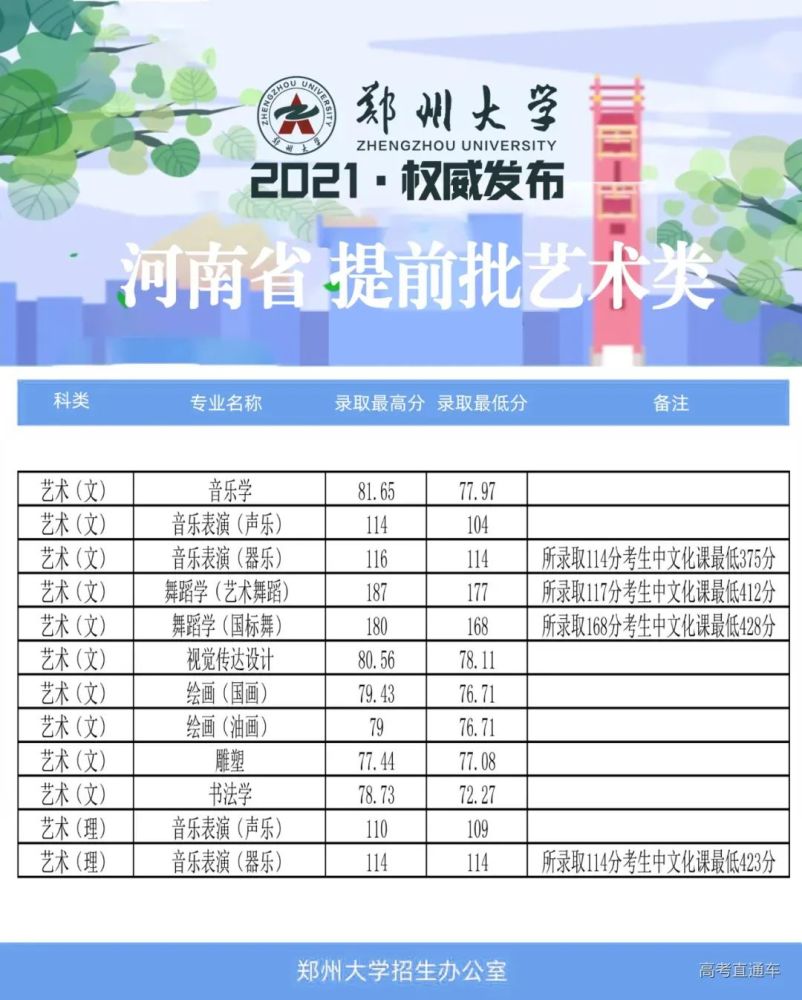 ZHENGZHOU UNIVERSITY 郑州大学

郑州大学
ZHENGZHOU UNIVERSITY
2021·权威发布

河南省 提前批艺术类

| 科类 | 专业名称 | 录取最高分 | 录取最低分 | 备注 |
|---|---|---|---|---|
| 艺术（文） | 音乐学 | 81.65 | 77.97 | |
| 艺术（文） | 音乐表演（声乐） | 114 | 104 | |
| 艺术（文） | 音乐表演（器乐） | 116 | 114 | 所录取114分考生中文化课最低375分 |
| 艺术（文） | 舞蹈学（艺术舞蹈） | 187 | 177 | 所录取117分考生中文化课最低412分 |
| 艺术（文） | 舞蹈学（国标舞） | 180 | 168 | 所录取168分考生中文化课最低428分 |
| 艺术（文） | 视觉传达设计 | 80.56 | 78.11 | |
| 艺术（文） | 绘画（国画） | 79.43 | 76.71 | |
| 艺术（文） | 绘画（油画） | 79 | 76.71 | |
| 艺术（文） | 雕塑 | 77.44 | 77.08 | |
| 艺术（文） | 书法学 | 78.73 | 72.27 | |
| 艺术（理） | 音乐表演（声乐） | 110 | 109 | |
| 艺术（理） | 音乐表演（器乐） | 114 | 114 | 所录取114分考生中文化课最低423分 |

郑州大学招生办公室

高考直通车